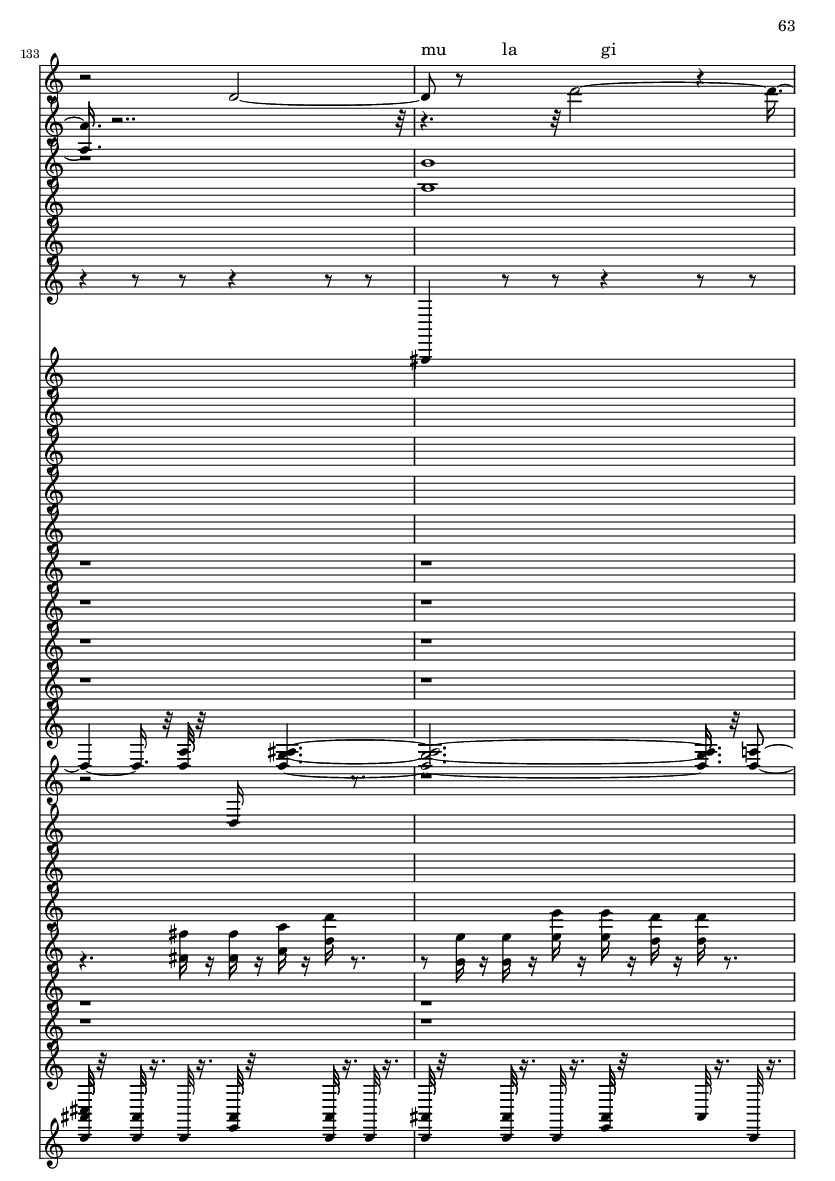 63

133

mu la gi